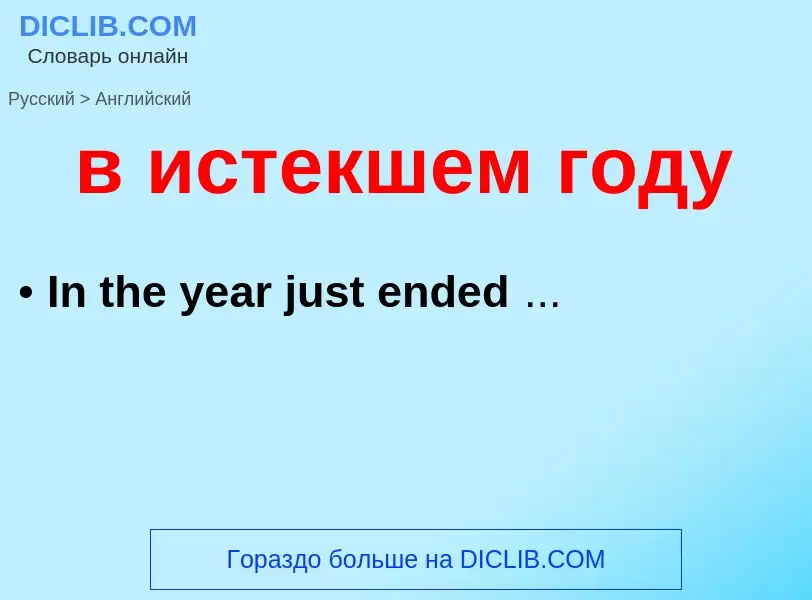 DICLIB.COM
Словарь онлайн

Русский > Английский

в истекшем году

• In the year just ended ...

Гораздо больше на DICLIB.COM